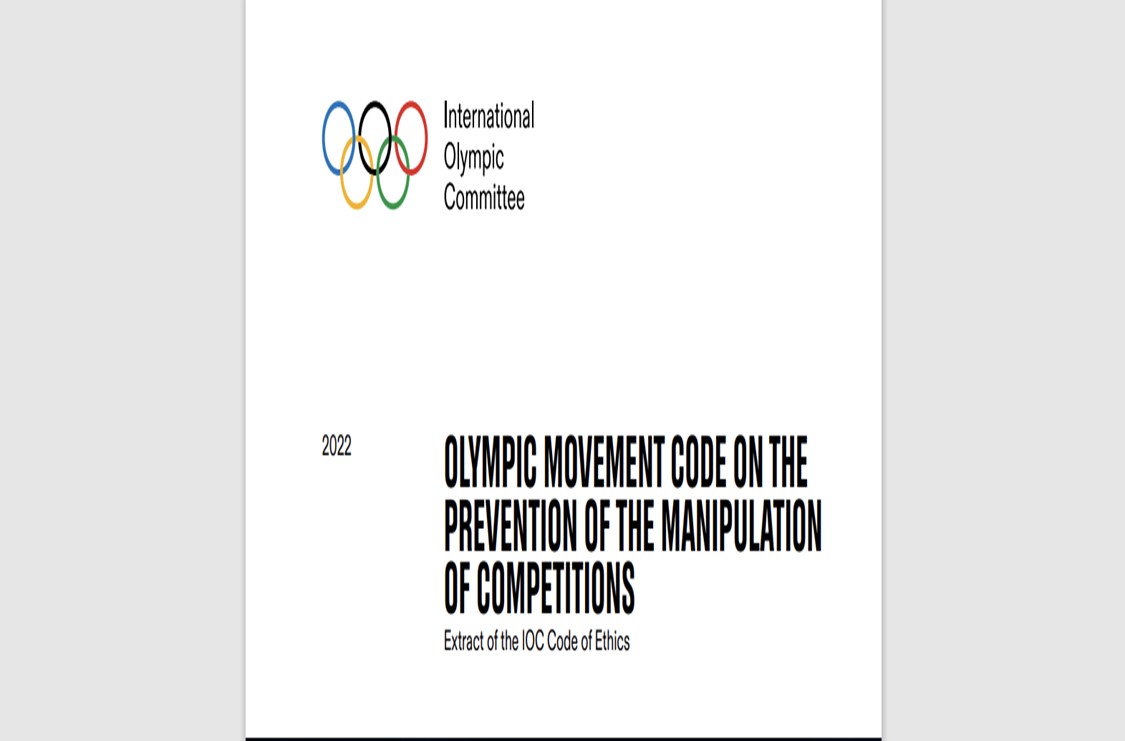 International
Olympic
Committee

2022

OLYMPIC MOVEMENT CODE ON THE PREVENTION OF THE MANIPULATION OF COMPETITIONS

Extract of the IOC Code of Ethics